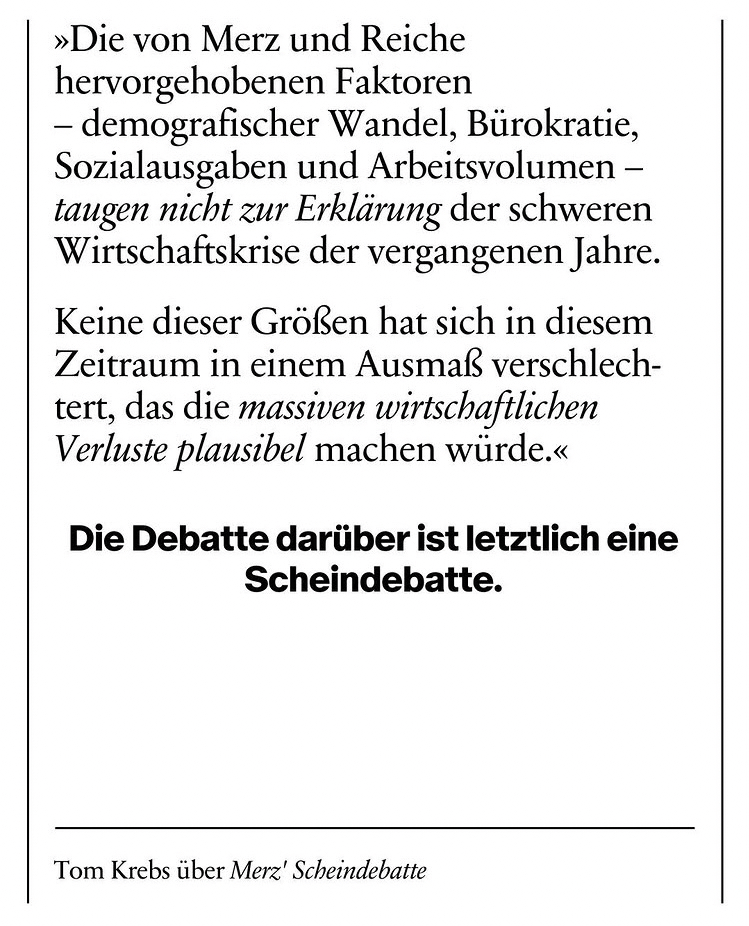 »Die von Merz und Reiche hervorgehobenen Faktoren – demografischer Wandel, Bürokratie, Sozialausgaben und Arbeitsvolumen – taugen nicht zur Erklärung der schweren Wirtschaftskrise der vergangenen Jahre.

Keine dieser Größen hat sich in diesem Zeitraum in einem Ausmaß verschlechtert, das die massiven wirtschaftlichen Verluste plausibel machen würde.«

Die Debatte darüber ist letztlich eine Scheindebatte.

Tom Krebs über Merz' Scheindebatte